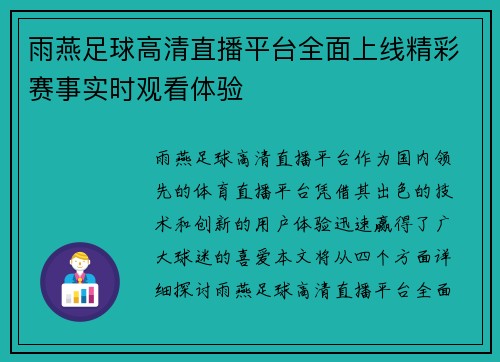 雨燕足球高清直播平台全面上线精彩赛事实时观看体验

雨燕足球高清直播平台作为国内领先的体育直播平台凭借其出色的技术和创新的用户体验迅速赢得了广大球迷的喜爱本文将从四个方面详细探讨雨燕足球高清直播平台全面